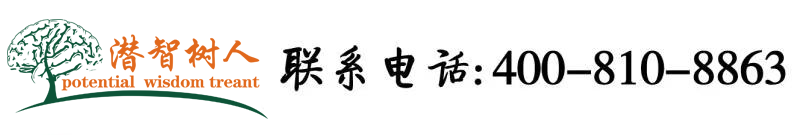 潜智树人
potential wisdom treant

联系电话:400-810-8863